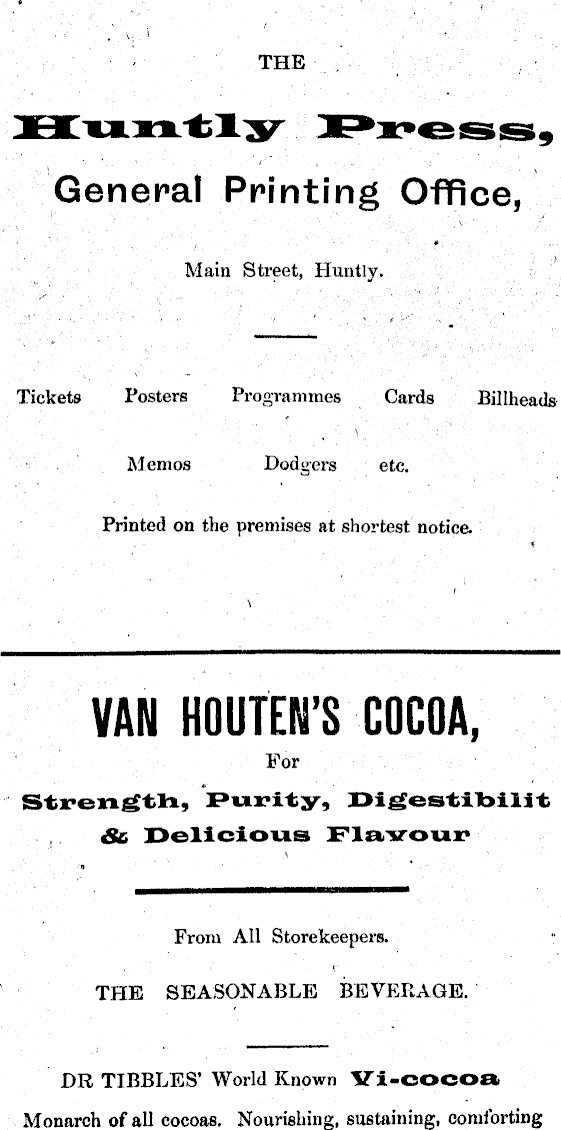 THE

Huntly Press,

General Printing Office,

Main Street, Huntly.

Tickets Posters Programmes Cards Billheads

Memos Dodgers etc.

Printed on the premises at shortest notice.

VAN HOUTEN'S COCOA,

For

Strength, Purity, Digestibilit

& Delicious Flavour

From All Storekeepers.

THE SEASONABLE BEVERAGE.

DR TIBBLES' World Known Vi-cocoa

Monarch of all cocoas. Nourishing, sustaining, comforting